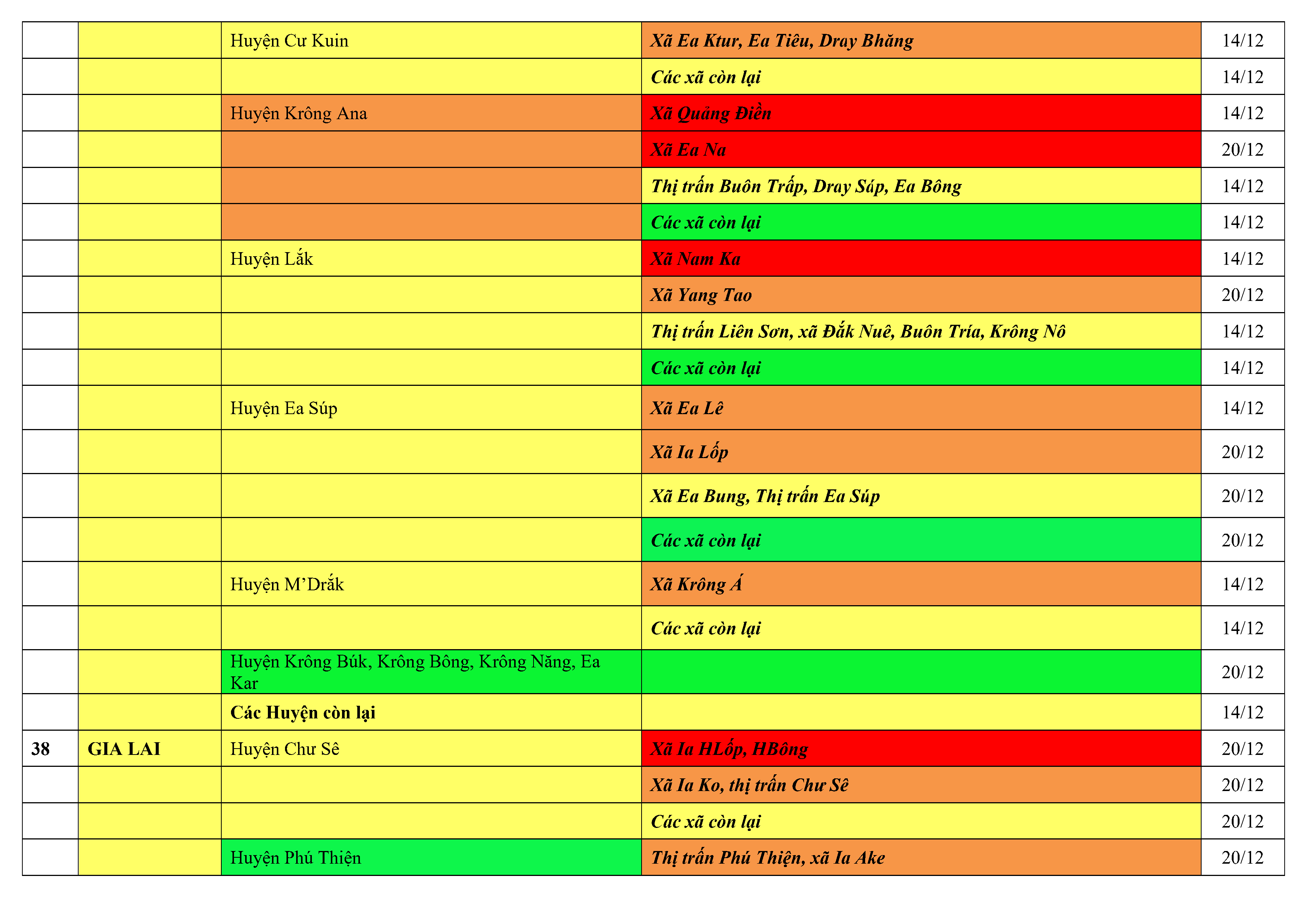 |  |  | Huyện Cư Kuin | Xã Ea Ktur, Ea Tiêu, Dray Bhăng | 14/12 |
|---|---|---|---|---|
|  |  |  | Các xã còn lại | 14/12 |
|  |  | Huyện Krông Ana | Xã Quảng Điền | 14/12 |
|  |  |  | Xã Ea Na | 20/12 |
|  |  |  | Thị trấn Buôn Trấp, Dray Sáp, Ea Bông | 14/12 |
|  |  |  | Các xã còn lại | 14/12 |
|  |  | Huyện Lắk | Xã Nam Ka | 14/12 |
|  |  |  | Xã Yang Tao | 20/12 |
|  |  |  | Thị trấn Liên Sơn, xã Đắk Nuê, Buôn Tría, Krông Nô | 14/12 |
|  |  |  | Các xã còn lại | 14/12 |
|  |  | Huyện Ea Súp | Xã Ea Lê | 14/12 |
|  |  |  | Xã Ia Lốp | 20/12 |
|  |  |  | Xã Ea Bung, Thị trấn Ea Súp | 20/12 |
|  |  |  | Các xã còn lại | 20/12 |
|  |  | Huyện M'Drắk | Xã Krông Á | 14/12 |
|  |  |  | Các xã còn lại | 14/12 |
|  |  | Huyện Krông Búk, Krông Bông, Krông Năng, Ea Kar |  | 20/12 |
|  |  | Các Huyện còn lại |  | 14/12 |
| 38 | GIA LAI | Huyện Chư Sê | Xã Ia HLốp, HBông | 20/12 |
|  |  |  | Xã Ia Ko, thị trấn Chư Sê | 20/12 |
|  |  |  | Các xã còn lại | 20/12 |
|  |  | Huyện Phú Thiện | Thị trấn Phú Thiện, xã Ia Ake | 20/12 |